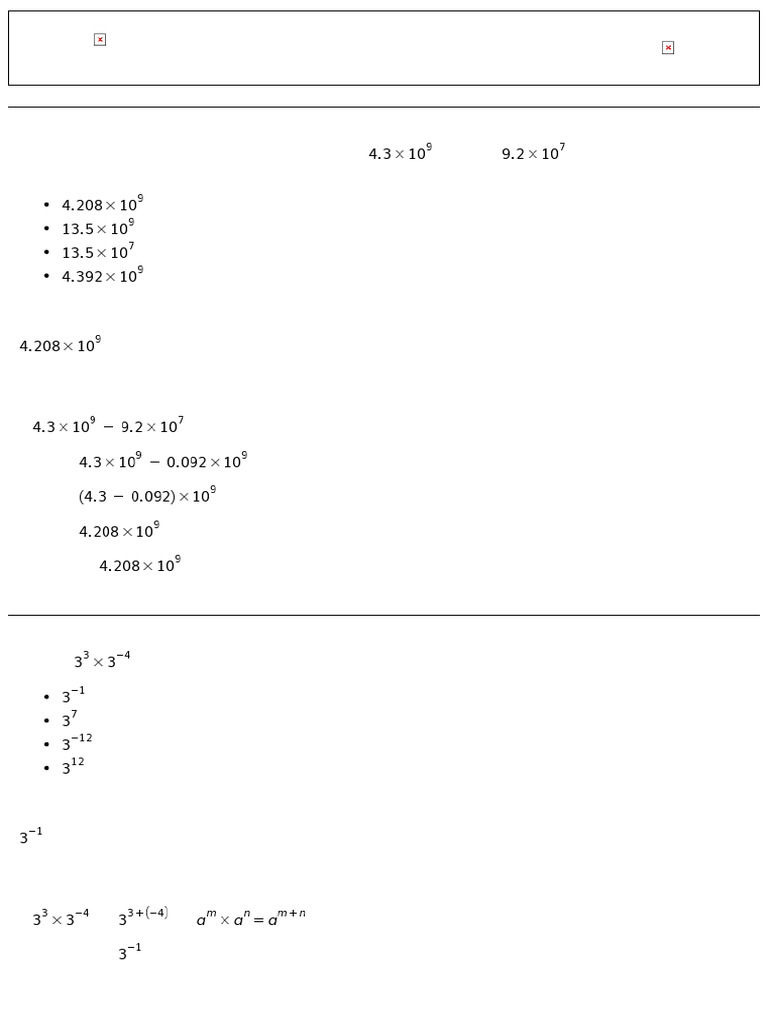 $4.3 \times 10^9$ $9.2 \times 10^7$

- $4.208 \times 10^9$
- $13.5 \times 10^9$
- $13.5 \times 10^7$
- $4.392 \times 10^9$

$4.208 \times 10^9$

$4.3 \times 10^9 - 9.2 \times 10^7$

$4.3 \times 10^9 - 0.092 \times 10^9$

$(4.3 - 0.092) \times 10^9$

$4.208 \times 10^9$

$4.208 \times 10^9$

$3^3 \times 3^{-4}$

- $3^{-1}$
- $3^7$
- $3^{-12}$
- $3^{12}$

$3^{-1}$

$3^3 \times 3^{-4}$ $3^{3+(-4)}$ $a^m \times a^n = a^{m+n}$

$3^{-1}$